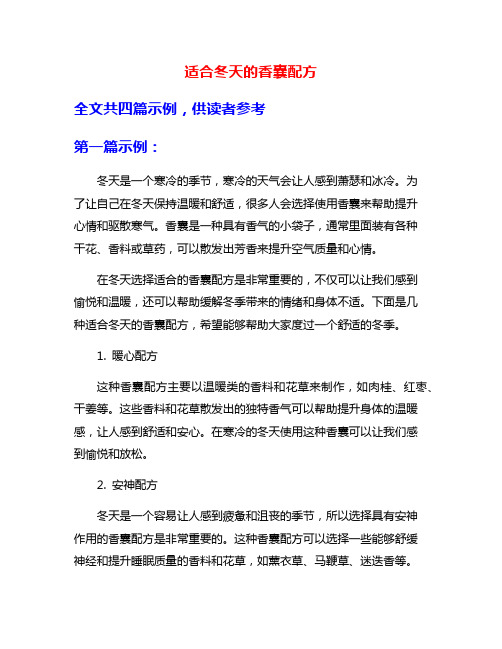 适合冬天的香囊配方

全文共四篇示例，供读者参考

第一篇示例：

冬天是一个寒冷的季节，寒冷的天气会让人感到萧瑟和冰冷。为了让自己在冬天保持温暖和舒适，很多人会选择使用香囊来帮助提升心情和驱散寒气。香囊是一种具有香气的小袋子，通常里面装有各种干花、香料或草药，可以散发出芳香来提升空气质量和心情。

在冬天选择适合的香囊配方是非常重要的，不仅可以让我们感到愉悦和温暖，还可以帮助缓解冬季带来的情绪和身体不适。下面是几种适合冬天的香囊配方，希望能够帮助大家度过一个舒适的冬季。

1. 暖心配方

这种香囊配方主要以温暖类的香料和花草来制作，如肉桂、红枣、干姜等。这些香料和花草散发出的独特香气可以帮助提升身体的温暖感，让人感到舒适和安心。在寒冷的冬天使用这种香囊可以让我们感到愉悦和放松。

2. 安神配方

冬天是一个容易让人感到疲惫和沮丧的季节，所以选择具有安神作用的香囊配方是非常重要的。这种香囊配方可以选择一些能够舒缓神经和提升睡眠质量的香料和花草，如薰衣草、马鞭草、迷迭香等。